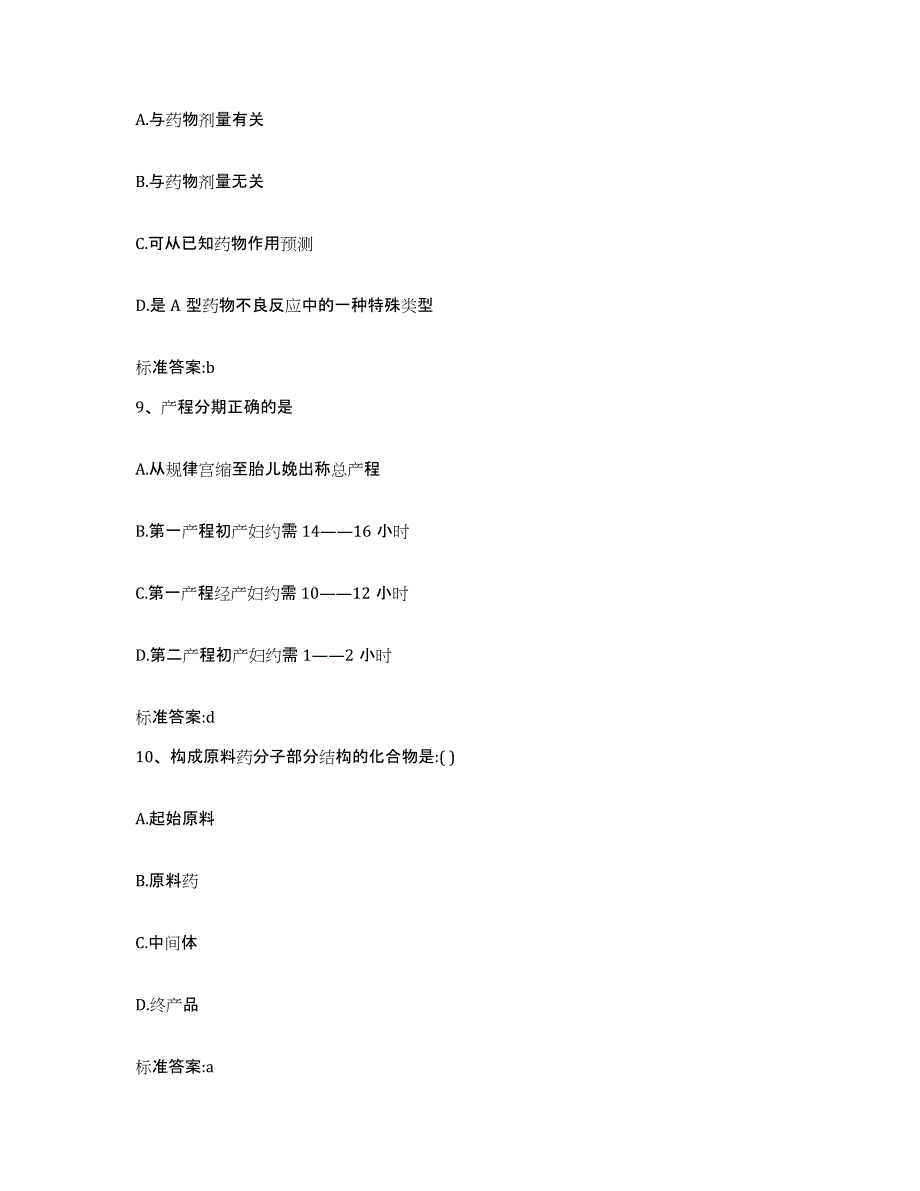 A.与药物剂量有关

B.与药物剂量无关

C.可从已知药物作用预测

D.是 A 型药物不良反应中的一种特殊类型

标准答案:b

9、产程分期正确的是

A.从规律宫缩至胎儿娩出称总产程

B.第一产程初产妇约需 14——16 小时

C.第一产程经产妇约需 10——12 小时

D.第二产程初产妇约需 1——2 小时

标准答案:d

10、构成原料药分子部分结构的化合物是:( )

A.起始原料

B.原料药

C.中间体

D.终产品

标准答案:a